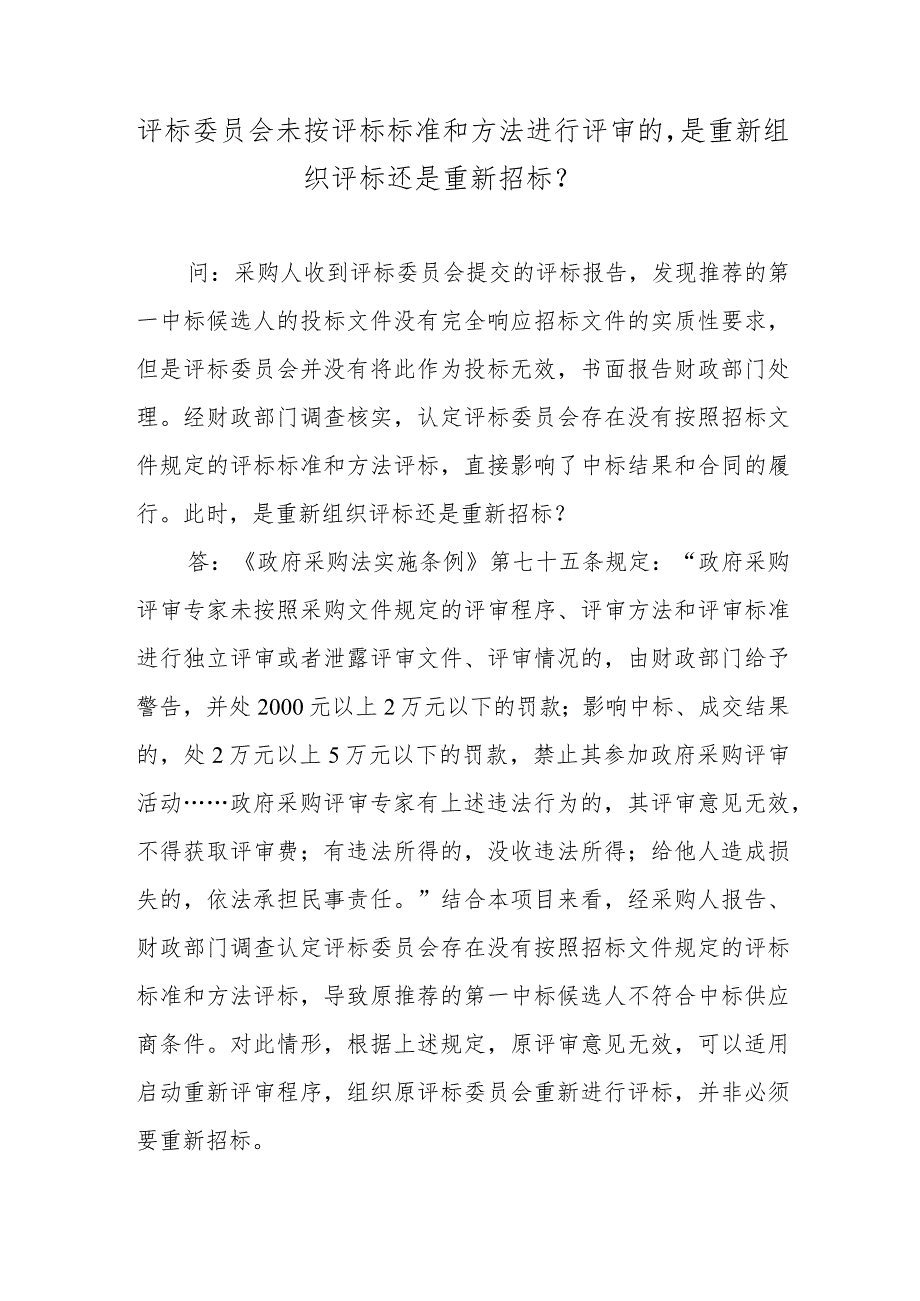 评标委员会未按评标标准和方法进行评审的，是重新组织评标还是重新招标？

问：采购人收到评标委员会提交的评标报告，发现推荐的第一中标候选人的投标文件没有完全响应招标文件的实质性要求，但是评标委员会并没有将此作为投标无效，书面报告财政部门处理。经财政部门调查核实，认定评标委员会存在没有按照招标文件规定的评标标准和方法评标，直接影响了中标结果和合同的履行。此时，是重新组织评标还是重新招标？

答：《政府采购法实施条例》第七十五条规定：“政府采购评审专家未按照采购文件规定的评审程序、评审方法和评审标准进行独立评审或者泄露评审文件、评审情况的，由财政部门给予警告，并处2000元以上2万元以下的罚款；影响中标、成交结果的，处2万元以上5万元以下的罚款，禁止其参加政府采购评审活动……政府采购评审专家有上述违法行为的，其评审意见无效，不得获取评审费；有违法所得的，没收违法所得；给他人造成损失的，依法承担民事责任。”结合本项目来看，经采购人报告、财政部门调查认定评标委员会存在没有按照招标文件规定的评标标准和方法评标，导致原推荐的第一中标候选人不符合中标供应商条件。对此情形，根据上述规定，原评审意见无效，可以适用启动重新评审程序，组织原评标委员会重新进行评标，并非必须要重新招标。